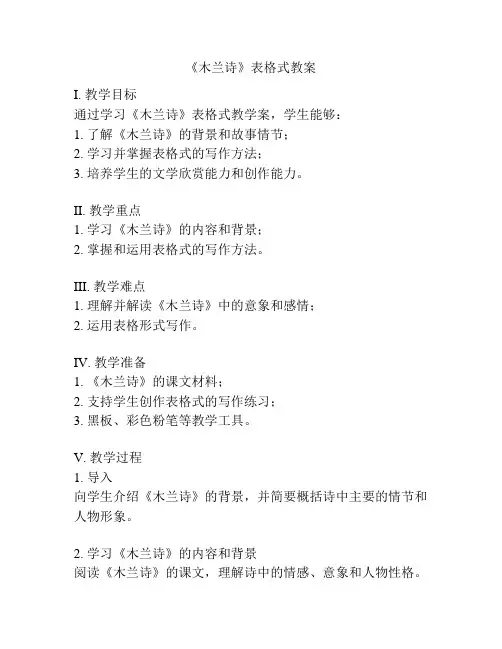 《木兰诗》表格式教案

I. 教学目标
通过学习《木兰诗》表格式教学案，学生能够：
1. 了解《木兰诗》的背景和故事情节；
2. 学习并掌握表格式的写作方法；
3. 培养学生的文学欣赏能力和创作能力。

II. 教学重点
1. 学习《木兰诗》的内容和背景；
2. 掌握和运用表格式的写作方法。

III. 教学难点
1. 理解并解读《木兰诗》中的意象和感情；
2. 运用表格形式写作。

IV. 教学准备
1. 《木兰诗》的课文材料；
2. 支持学生创作表格式的写作练习；
3. 黑板、彩色粉笔等教学工具。

V. 教学过程
1. 导入
向学生介绍《木兰诗》的背景，并简要概括诗中主要的情节和人物形象。

2. 学习《木兰诗》的内容和背景
阅读《木兰诗》的课文，理解诗中的情感、意象和人物性格。